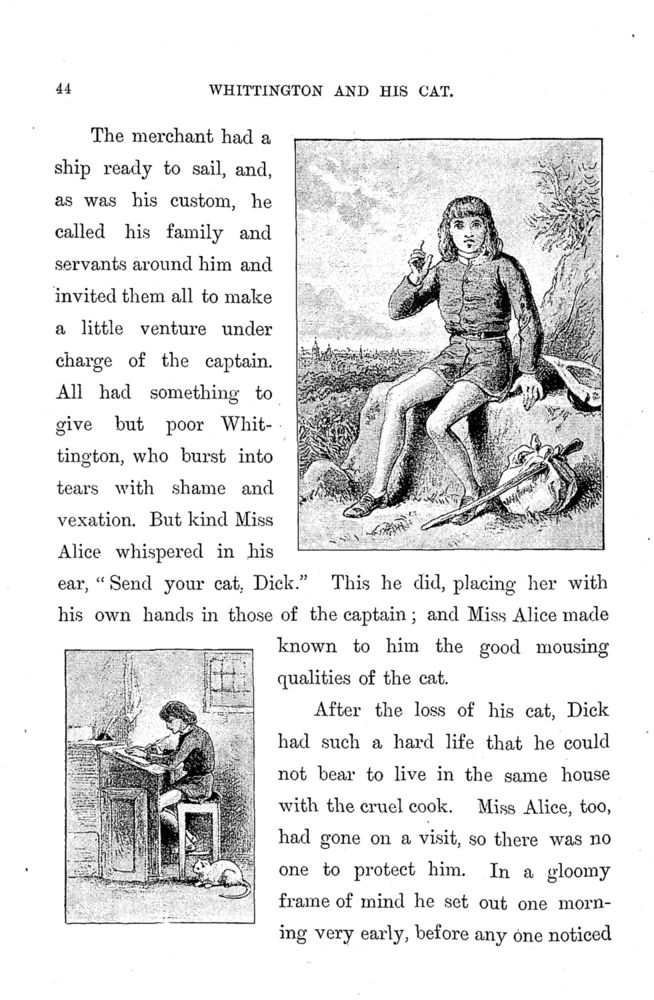 44

WHITTINGTON AND HIS CAT.

The merchant had a ship ready to sail, and, as was his custom, he called his family and servants around him and invited them all to make a little venture under charge of the captain. All had something to give but poor Whittington, who burst into tears with shame and vexation. But kind Miss Alice whispered in his ear, "Send your cat, Dick." This he did, placing her with his own hands in those of the captain; and Miss Alice made known to him the good mousing qualities of the cat.

After the loss of his cat, Dick had such a hard life that he could not bear to live in the same house with the cruel cook. Miss Alice, too, had gone on a visit, so there was no one to protect him. In a gloomy frame of mind he set out one morning very early, before any one noticed